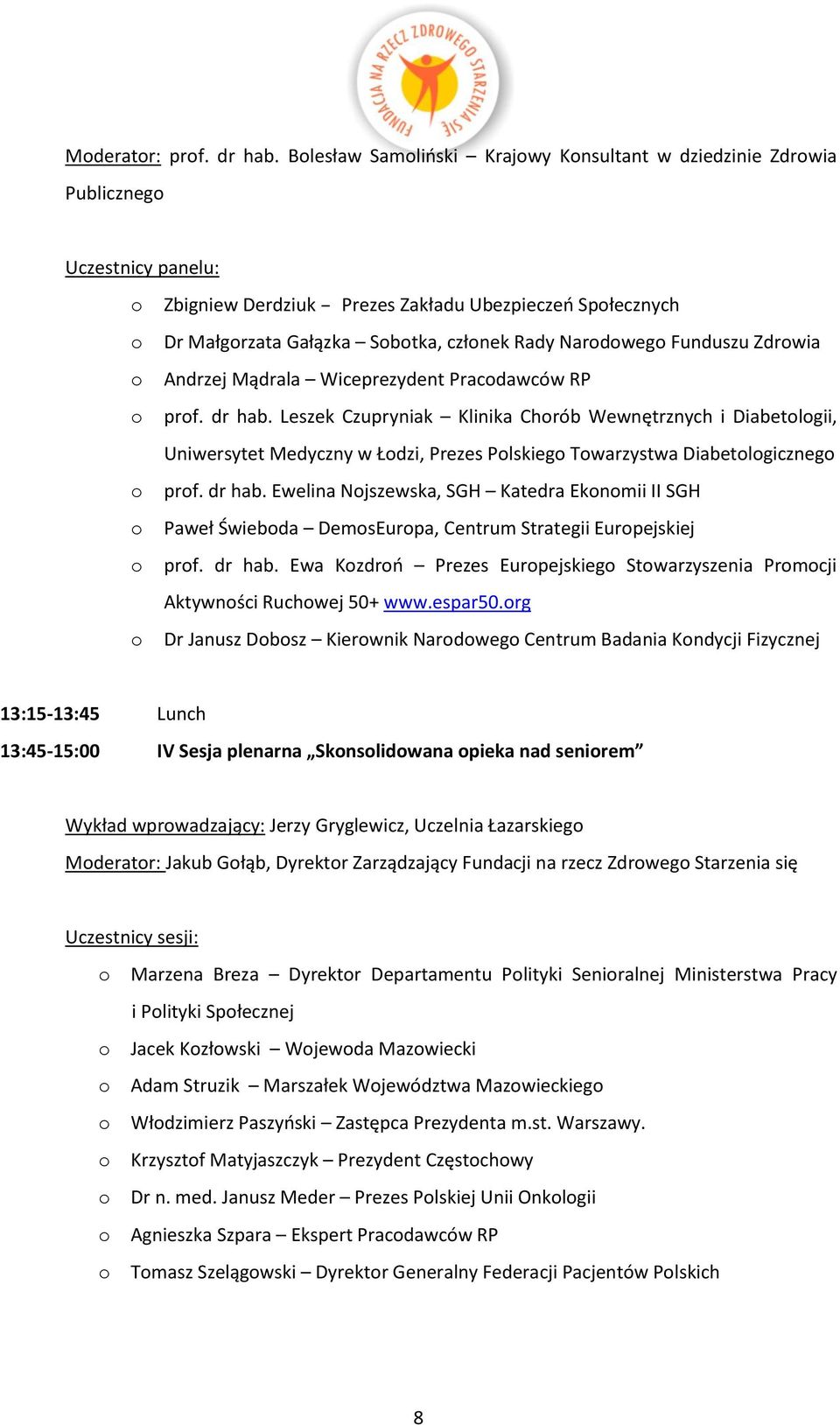 FUNDACJA NA RZECZ ZDROWEGO STARZENIA SIĘ

Moderator: prof. dr hab. Bolesław Samoliński – Krajowy Konsultant w dziedzinie Zdrowia Publicznego

Uczestnicy panelu:

o Zbigniew Derdziuk – Prezes Zakładu Ubezpieczeń Społecznych
o Dr Małgorzata Gałązka – Sobotka, członek Rady Narodowego Funduszu Zdrowia
o Andrzej Mądrala – Wiceprezydent Pracodawców RP
o prof. dr hab. Leszek Czupryniak – Klinika Chorób Wewnętrznych i Diabetologii, Uniwersytet Medyczny w Łodzi, Prezes Polskiego Towarzystwa Diabetologicznego
o prof. dr hab. Ewelina Nojszewska, SGH – Katedra Ekonomii II SGH
o Paweł Świeboda – DemosEuropa, Centrum Strategii Europejskiej
o prof. dr hab. Ewa Kozdroń – Prezes Europejskiego Stowarzyszenia Promocji Aktywności Ruchowej 50+ www.espar50.org
o Dr Janusz Dobosz – Kierownik Narodowego Centrum Badania Kondycji Fizycznej

13:15-13:45 Lunch
13:45-15:00 IV Sesja plenarna „Skonsolidowana opieka nad seniorem”

Wykład wprowadzający: Jerzy Gryglewicz, Uczelnia Łazarskiego
Moderator: Jakub Gołąb, Dyrektor Zarządzający Fundacji na rzecz Zdrowego Starzenia się

Uczestnicy sesji:

o Marzena Breza – Dyrektor Departamentu Polityki Senioralnej Ministerstwa Pracy i Polityki Społecznej
o Jacek Kozłowski – Wojewoda Mazowiecki
o Adam Struzik – Marszałek Województwa Mazowieckiego
o Włodzimierz Paszyński – Zastępca Prezydenta m.st. Warszawy.
o Krzysztof Matyjaszczyk – Prezydent Częstochowy
o Dr n. med. Janusz Meder – Prezes Polskiej Unii Onkologii
o Agnieszka Szpara – Ekspert Pracodawców RP
o Tomasz Szelągowski – Dyrektor Generalny Federacji Pacjentów Polskich

8